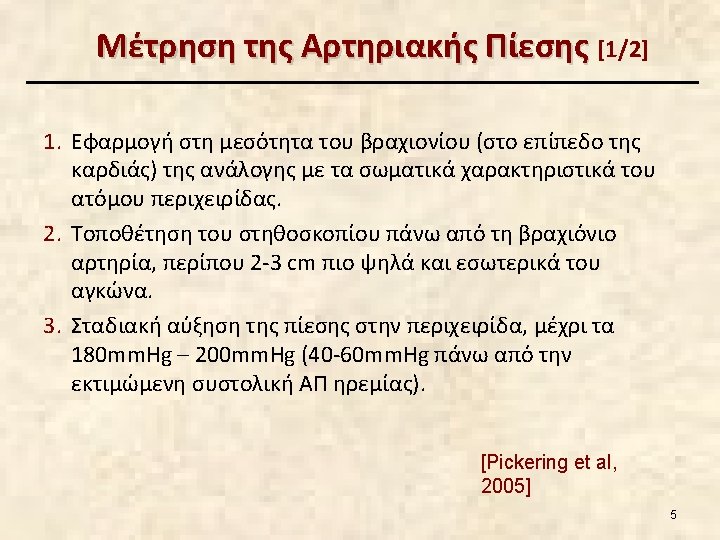 Μέτρηση της Αρτηριακής Πίεσης [1/2]

1. Εφαρμογή στη μεσότητα του βραχιονίου (στο επίπεδο της καρδιάς) της ανάλογης με τα σωματικά χαρακτηριστικά του ατόμου περιχειρίδας.

2. Τοποθέτηση του στηθοσκοπίου πάνω από τη βραχιόνιο αρτηρία, περίπου 2-3 cm πιο ψηλά και εσωτερικά του αγκώνα.

3. Σταδιακή αύξηση της πίεσης στην περιχειρίδα, μέχρι τα 180mmHg – 200mmHg (40-60mmHg πάνω από την εκτιμώμενη συστολική ΑΠ ηρεμίας).

[Pickering et al, 2005]

5